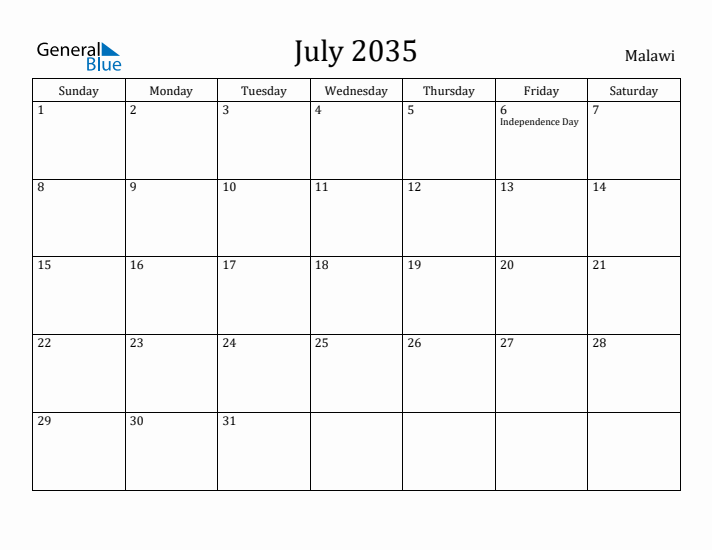 General Blue

July 2035

Malawi

| Sunday | Monday | Tuesday | Wednesday | Thursday | Friday | Saturday |
|---|---|---|---|---|---|---|
| 1 | 2 | 3 | 4 | 5 | 6 Independence Day | 7 |
| 8 | 9 | 10 | 11 | 12 | 13 | 14 |
| 15 | 16 | 17 | 18 | 19 | 20 | 21 |
| 22 | 23 | 24 | 25 | 26 | 27 | 28 |
| 29 | 30 | 31 | | | | |